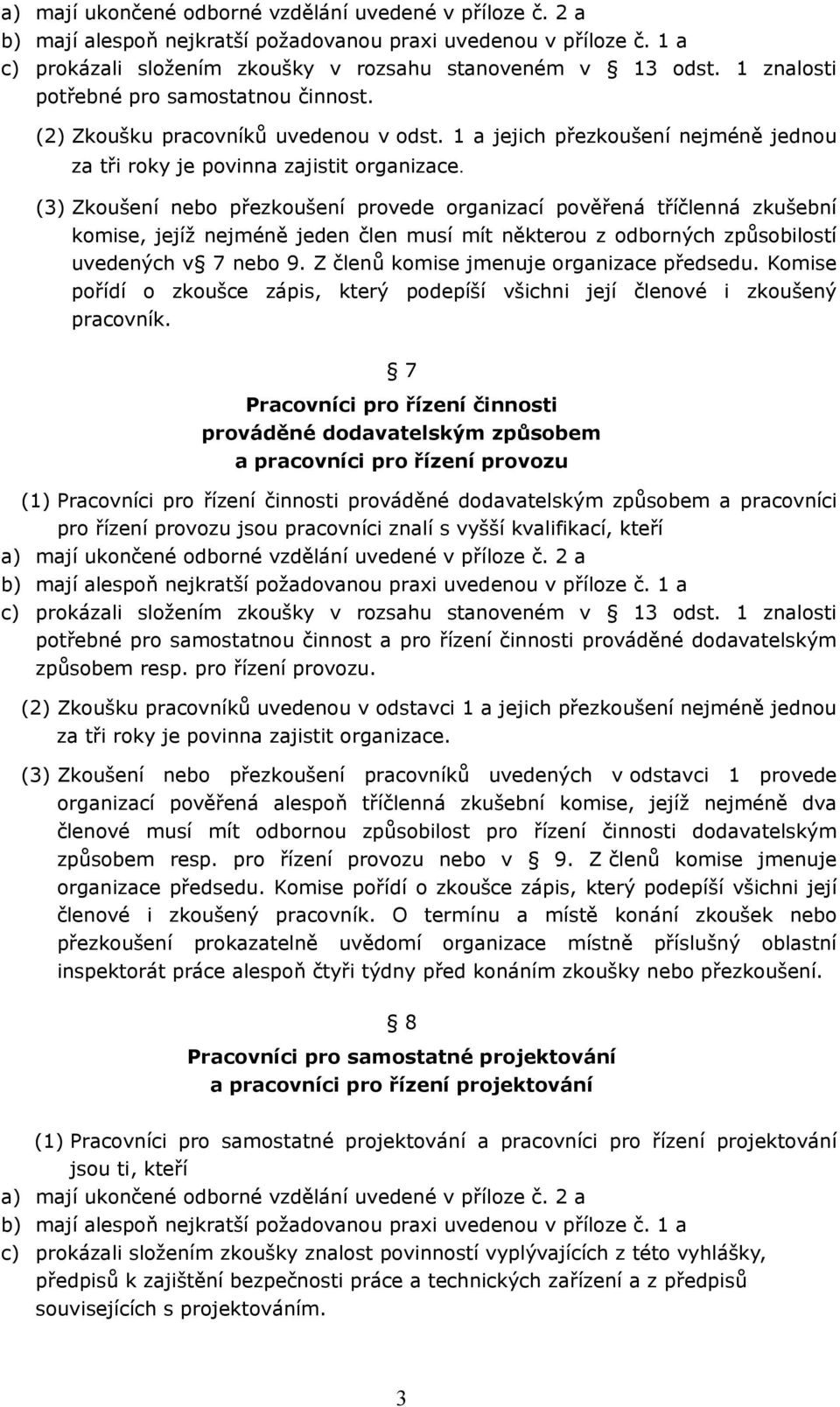 a) mají ukončené odborné vzdělání uvedené v příloze č. 2 a
b) mají alespoň nejkratší požadovanou praxi uvedenou v příloze č. 1 a
c) prokázali složením zkoušky v rozsahu stanoveném v 13 odst. 1 znalosti potřebné pro samostatnou činnost.

(2) Zkoušku pracovníků uvedenou v odst. 1 a jejich přezkoušení nejméně jednou za tři roky je povinna zajistit organizace.

(3) Zkoušení nebo přezkoušení provede organizací pověřená tříčlenná zkušební komise, jejíž nejméně jeden člen musí mít některou z odborných způsobilostí uvedených v 7 nebo 9. Z členů komise jmenuje organizace předsedu. Komise pořídí o zkoušce zápis, který podepíší všichni její členové i zkoušený pracovník.

7

Pracovníci pro řízení činnosti prováděné dodavatelským způsobem a pracovníci pro řízení provozu

(1) Pracovníci pro řízení činnosti prováděné dodavatelským způsobem a pracovníci pro řízení provozu jsou pracovníci znalí s vyšší kvalifikací, kteří
a) mají ukončené odborné vzdělání uvedené v příloze č. 2 a
b) mají alespoň nejkratší požadovanou praxi uvedenou v příloze č. 1 a
c) prokázali složením zkoušky v rozsahu stanoveném v 13 odst. 1 znalosti potřebné pro samostatnou činnost a pro řízení činnosti prováděné dodavatelským způsobem resp. pro řízení provozu.

(2) Zkoušku pracovníků uvedenou v odstavci 1 a jejich přezkoušení nejméně jednou za tři roky je povinna zajistit organizace.

(3) Zkoušení nebo přezkoušení pracovníků uvedených v odstavci 1 provede organizací pověřená alespoň tříčlenná zkušební komise, jejíž nejméně dva členové musí mít odbornou způsobilost pro řízení činnosti dodavatelským způsobem resp. pro řízení provozu nebo v 9. Z členů komise jmenuje organizace předsedu. Komise pořídí o zkoušce zápis, který podepíší všichni její členové i zkoušený pracovník. O termínu a místě konání zkoušek nebo přezkoušení prokazatelně uvědomí organizace místně příslušný oblastní inspektorát práce alespoň čtyři týdny před konáním zkoušky nebo přezkoušení.

8

Pracovníci pro samostatné projektování a pracovníci pro řízení projektování

(1) Pracovníci pro samostatné projektování a pracovníci pro řízení projektování jsou ti, kteří
a) mají ukončené odborné vzdělání uvedené v příloze č. 2 a
b) mají alespoň nejkratší požadovanou praxi uvedenou v příloze č. 1 a
c) prokázali složením zkoušky znalost povinností vyplývajících z této vyhlášky, předpisů k zajištění bezpečnosti práce a technických zařízení a z předpisů souvisejících s projektováním.

3